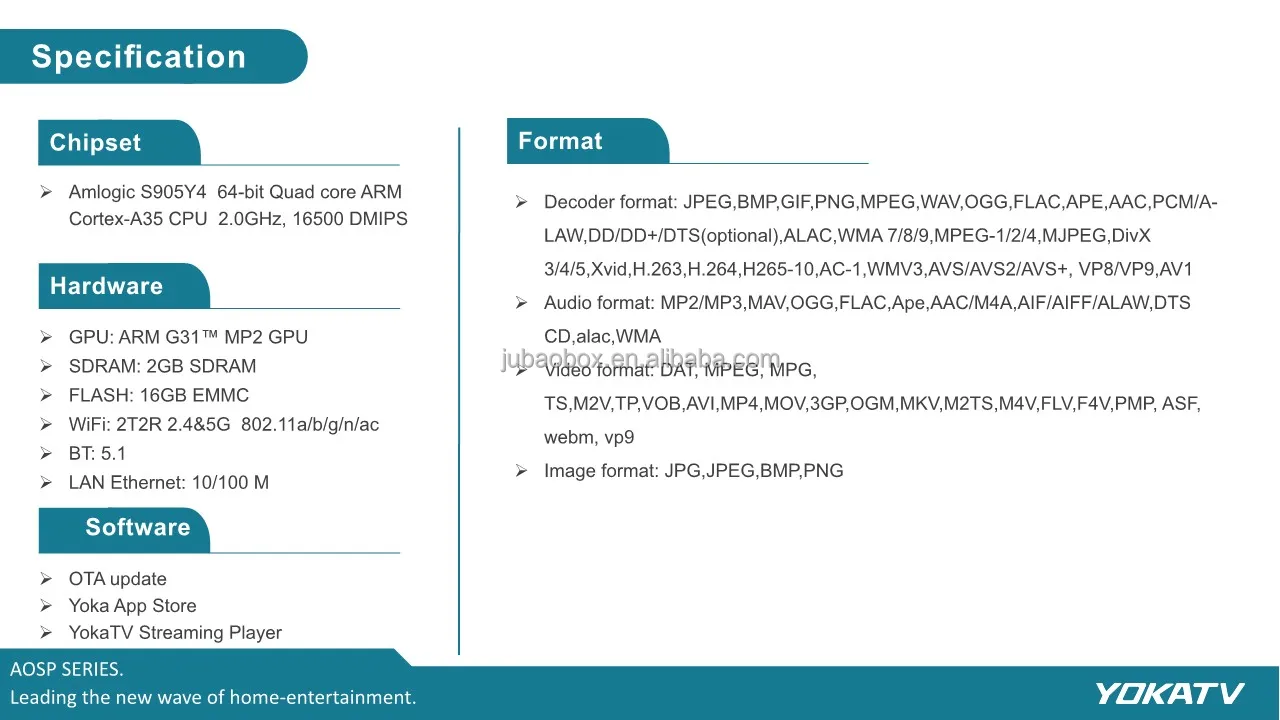 Specification

Chipset

➢ Amlogic S905Y4 64-bit Quad core ARM Cortex-A35 CPU 2.0GHz, 16500 DMIPS

Hardware

➢ GPU: ARM G31™ MP2 GPU
➢ SDRAM: 2GB SDRAM
➢ FLASH: 16GB EMMC
➢ WiFi: 2T2R 2.4&5G 802.11a/b/g/n/ac
➢ BT: 5.1
➢ LAN Ethernet: 10/100 M

Software

➢ OTA update
➢ Yoka App Store
➢ YokaTV Streaming Player

Format

➢ Decoder format: JPEG,BMP,GIF,PNG,MPEG,WAV,OGG,FLAC,APE,AAC,PCM/A-LAW,DD/DD+/DTS(optional),ALAC,WMA 7/8/9,MPEG-1/2/4,MJPEG,DivX 3/4/5,Xvid,H.263,H.264,H265-10,AC-1,WMV3,AVS/AVS2/AVS+, VP8/VP9,AV1
➢ Audio format: MP2/MP3,MAV,OGG,FLAC,Ape,AAC/M4A,AIF/AIFF/ALAW,DTS CD,alac,WMA
➢ Video format: DAT, MPEG, MPG, TS,M2V,TP,VOB,AVI,MP4,MOV,3GP,OGM,MKV,M2TS,M4V,FLV,F4V,PMP, ASF, webm, vp9
➢ Image format: JPG,JPEG,BMP,PNG

AOSP SERIES.
Leading the new wave of home-entertainment.

YOKATV

jubaobox.en.alibaba.com